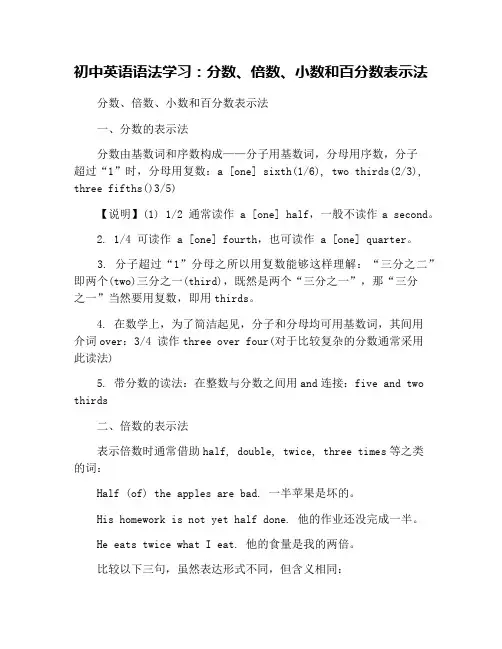 初中英语语法学习：分数、倍数、小数和百分数表示法

分数、倍数、小数和百分数表示法

一、分数的表示法

分数由基数词和序数构成——分子用基数词，分母用序数，分子超过“1”时，分母用复数：a [one] sixth(1/6), two thirds(2/3), three fifths()3/5)

【说明】(1) 1/2 通常读作 a [one] half，一般不读作 a second。

2. 1/4 可读作 a [one] fourth，也可读作 a [one] quarter。

3. 分子超过“1”分母之所以用复数能够这样理解：“三分之二”即两个(two)三分之一(third)，既然是两个“三分之一”，那“三分之一”当然要用复数，即用 thirds。

4. 在数学上，为了简洁起见，分子和分母均可用基数词，其间用介词 over：3/4 读作 three over four(对于比较复杂的分数通常采用此读法)

5. 带分数的读法：在整数与分数之间用 and 连接：five and two thirds

二、倍数的表示法

表示倍数时通常借助 half, double, twice, three times 等之类的词：

Half (of) the apples are bad. 一半苹果是坏的。

His homework is not yet half done. 他的作业还没完成一半。

He eats twice what I eat. 他的食量是我的两倍。

比较以下三句，虽然表达形式不同，但含义相同：